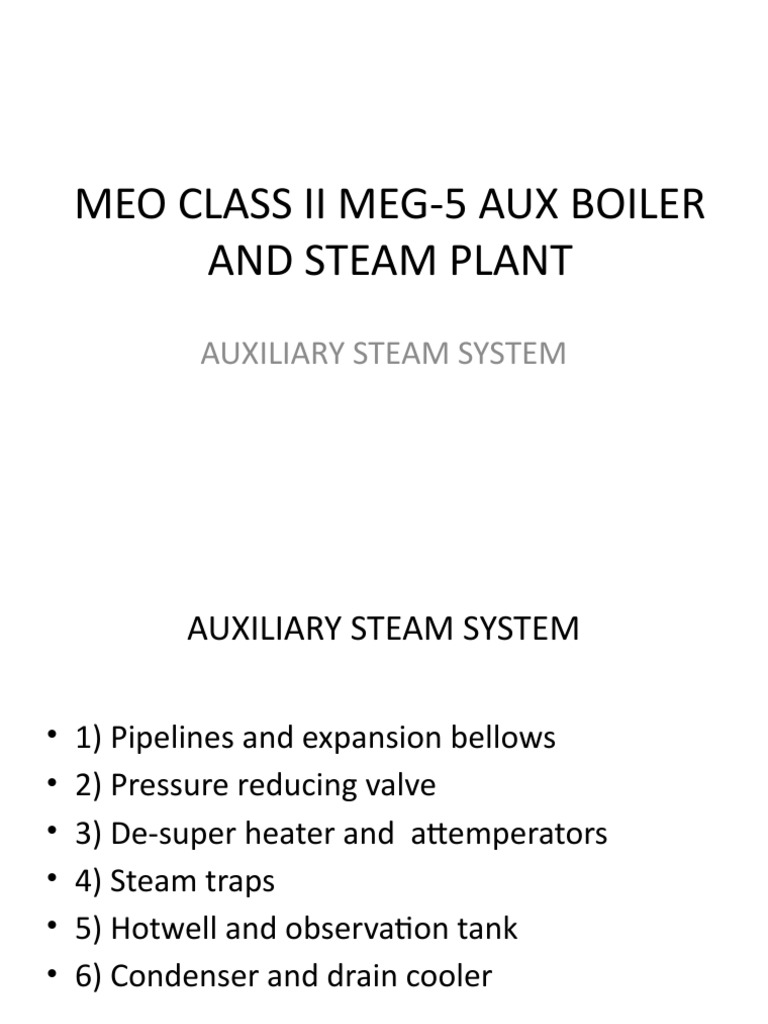 MEO CLASS II MEG-5 AUX BOILER AND STEAM PLANT

AUXILIARY STEAM SYSTEM

AUXILIARY STEAM SYSTEM

• 1) Pipelines and expansion bellows
• 2) Pressure reducing valve
• 3) De-super heater and attemperators
• 4) Steam traps
• 5) Hotwell and observation tank
• 6) Condenser and drain cooler